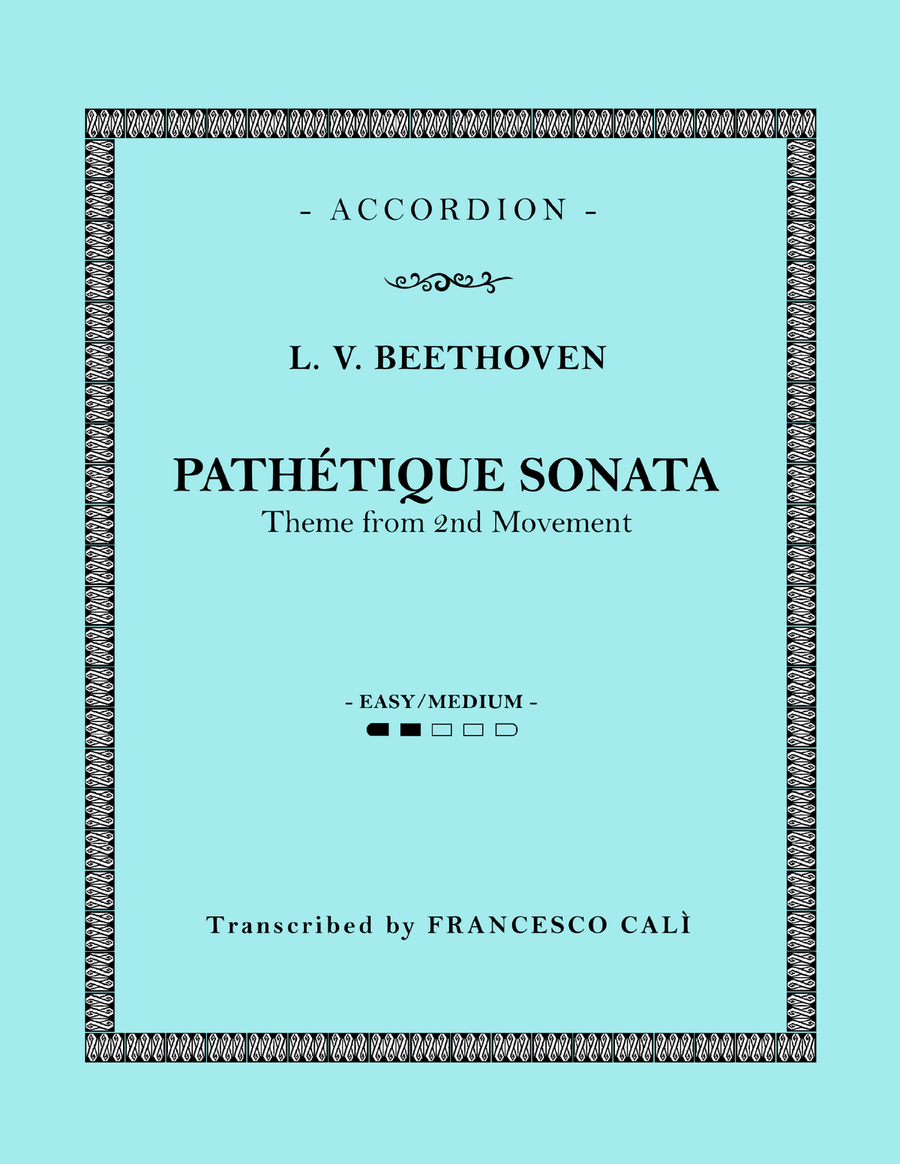 - ACCORDION -

L. V. BEETHOVEN

PATHÉTIQUE SONATA
Theme from 2nd Movement

- EASY/MEDIUM -

Transcribed by FRANCESCO CALÌ